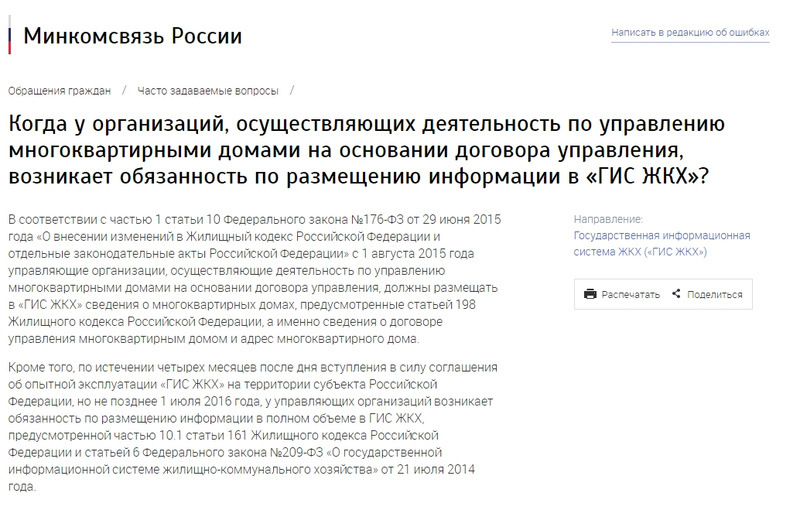 Минкомсвязь России

Написать в редакцию об ошибках

Обращения граждан / Часто задаваемые вопросы /

Когда у организаций, осуществляющих деятельность по управлению многоквартирными домами на основании договора управления, возникает обязанность по размещению информации в «ГИС ЖКХ»?

В соответствии с частью 1 статьи 10 Федерального закона №176-ФЗ от 29 июня 2015 года «О внесении изменений в Жилищный кодекс Российской Федерации и отдельные законодательные акты Российской Федерации» с 1 августа 2015 года управляющие организации, осуществляющие деятельность по управлению многоквартирными домами на основании договора управления, должны размещать в «ГИС ЖКХ» сведения о многоквартирных домах, предусмотренные статьей 198 Жилищного кодекса Российской Федерации, а именно сведения о договоре управления многоквартирным домом и адрес многоквартирного дома.

Кроме того, по истечении четырех месяцев после дня вступления в силу соглашения об опытной эксплуатации «ГИС ЖКХ» на территории субъекта Российской Федерации, но не позднее 1 июля 2016 года, у управляющих организаций возникает обязанность по размещению информации в полном объеме в ГИС ЖКХ, предусмотренной частью 10.1 статьи 161 Жилищного кодекса Российской Федерации и статьей 6 Федерального закона №209-ФЗ «О государственной информационной системе жилищно-коммунального хозяйства» от 21 июля 2014 года.

Направление:
Государственная информационная система ЖКХ («ГИС ЖКХ»)

Распечатать
Поделиться